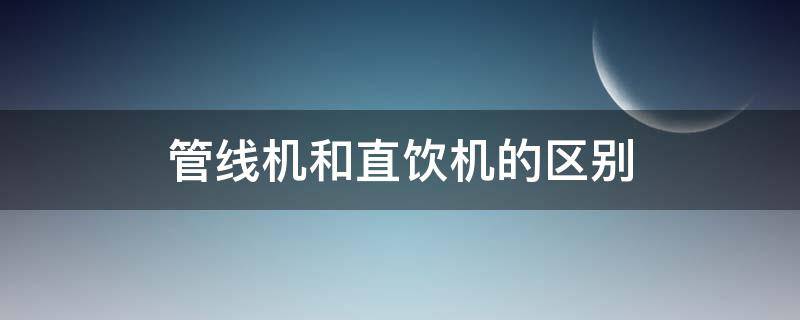 管线机和直饮机的区别